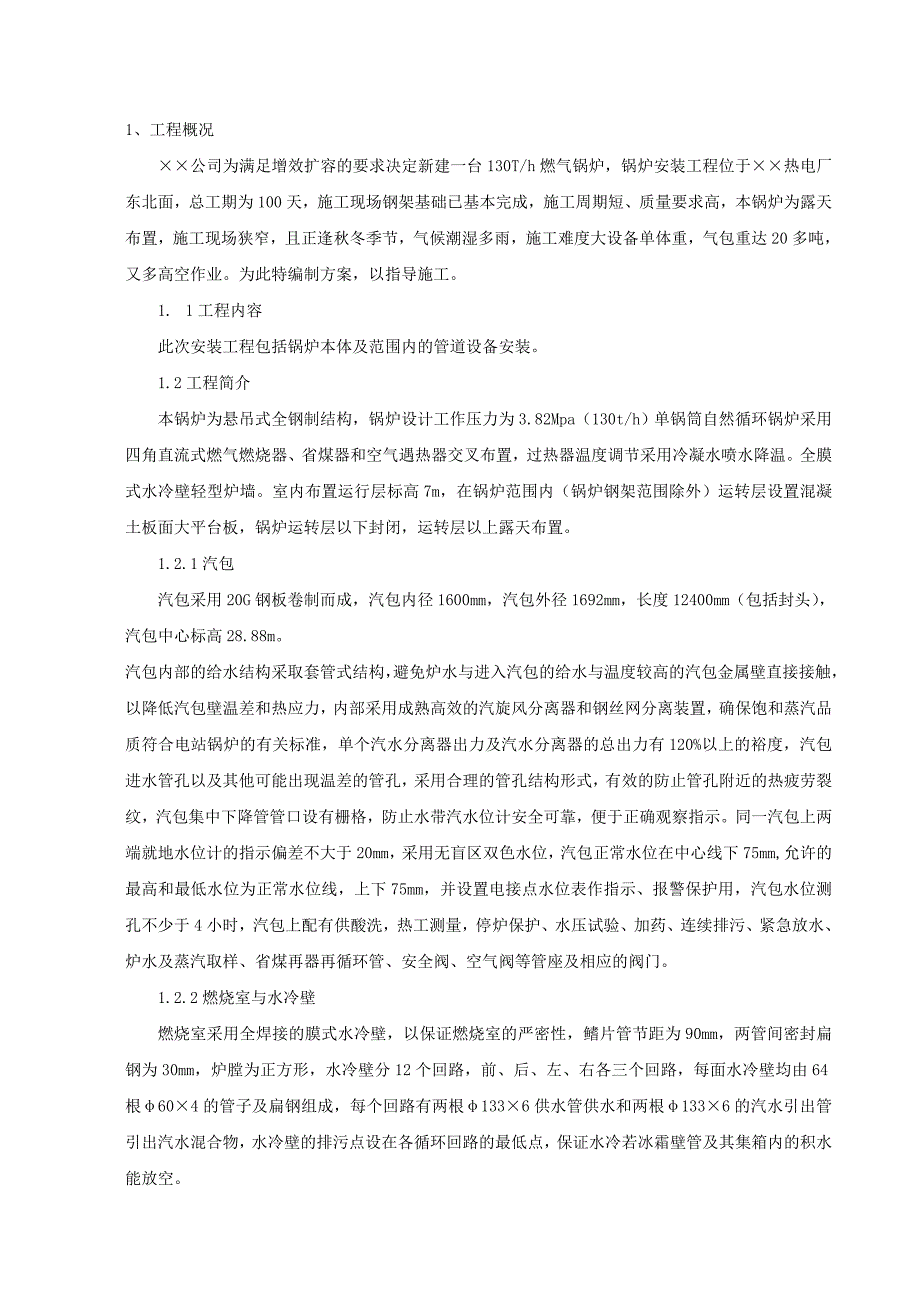 1、工程概况

××公司为满足增效扩容的要求决定新建一台130T/h燃气锅炉，锅炉安装工程位于××热电厂东北面，总工期为100天，施工现场钢架基础已基本完成，施工周期短、质量要求高，本锅炉为露天布置，施工现场狭窄，且正逢秋冬季节，气候潮湿多雨，施工难度大设备单体重，气包重达20多吨，又多高空作业。为此特编制方案，以指导施工。

1. 1工程内容

此次安装工程包括锅炉本体及范围内的管道设备安装。

1.2工程简介

本锅炉为悬吊式全钢制结构，锅炉设计工作压力为3.82Mpa（130t/h）单锅筒自然循环锅炉采用四角直流式燃气燃烧器、省煤器和空气遇热器交叉布置，过热器温度调节采用冷凝水喷水降温。全膜式水冷壁轻型炉墙。室内布置运行层标高7m，在锅炉范围内（锅炉钢架范围除外）运转层设置混凝土板面大平台板，锅炉运转层以下封闭，运转层以上露天布置。

1.2.1汽包

汽包采用20G钢板卷制而成，汽包内径1600mm，汽包外径1692mm，长度12400mm（包括封头），汽包中心标高28.88m。

汽包内部的给水结构采取套管式结构，避免炉水与进入汽包的给水与温度较高的汽包金属壁直接接触，以降低汽包壁温差和热应力，内部采用成熟高效的汽旋风分离器和钢丝网分离装置，确保饱和蒸汽品质符合电站锅炉的有关标准，单个汽水分离器出力及汽水分离器的总出力有120%以上的裕度，汽包进水管孔以及其他可能出现温差的管孔，采用合理的管孔结构形式，有效的防止管孔附近的热疲劳裂纹，汽包集中下降管管口设有栅格，防止水带汽水位计安全可靠，便于正确观察指示。同一汽包上两端就地水位计的指示偏差不大于20mm，采用无盲区双色水位，汽包正常水位在中心线下75mm,允许的最高和最低水位为正常水位线，上下75mm，并设置电接点水位表作指示、报警保护用，汽包水位测孔不少于4小时，汽包上配有供酸洗，热工测量，停炉保护、水压试验、加药、连续排污、紧急放水、炉水及蒸汽取样、省煤再器再循环管、安全阀、空气阀等管座及相应的阀门。

1.2.2燃烧室与水冷壁

燃烧室采用全焊接的膜式水冷壁，以保证燃烧室的严密性，鳍片管节距为90mm，两管间密封扁钢为30mm，炉膛为正方形，水冷壁分12个回路，前、后、左、右各三个回路，每面水冷壁均由64根φ60×4的管子及扁钢组成，每个回路有两根φ133×6供水管供水和两根φ133×6的汽水引出管引出汽水混合物，水冷壁的排污点设在各循环回路的最低点，保证水冷若冰霜壁管及其集箱内的积水能放空。